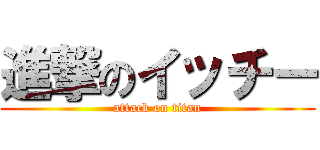 進撃のイッチー
attack on titan